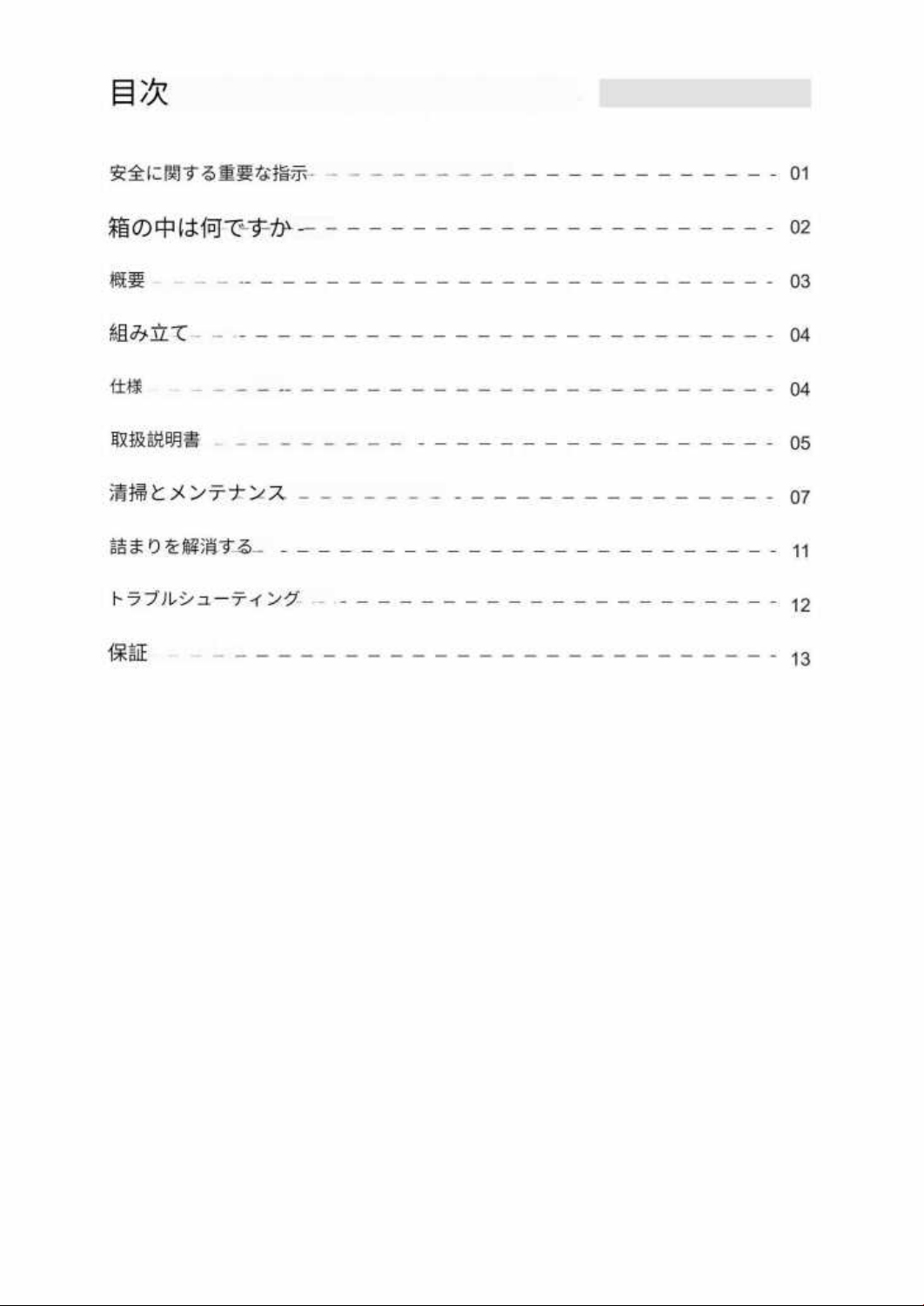 目次

安全に関する重要な指示 01

箱の中は何ですか 02

概要 03

組み立て 04

仕様 04

取扱説明書 05

清掃とメンテナンス 07

詰まりを解消する 11

トラブルシューティング 12

保証 13